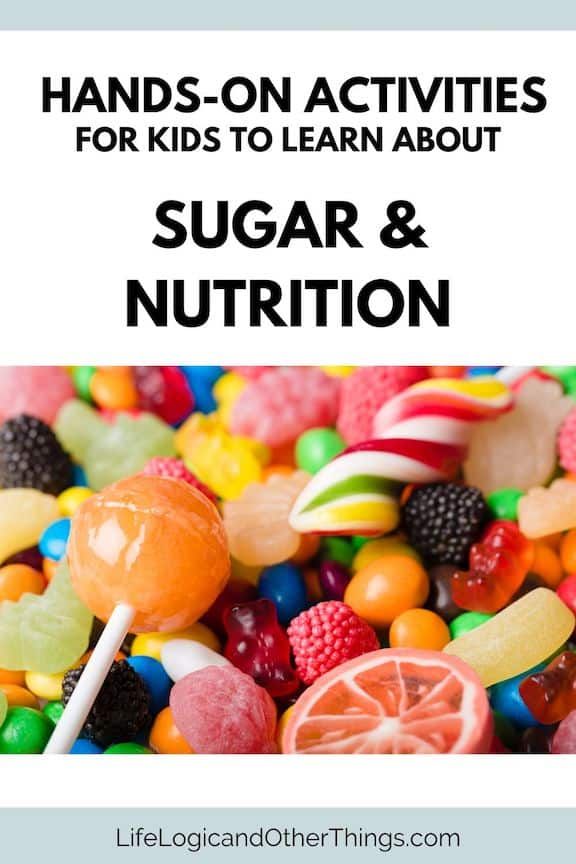 HANDS-ON ACTIVITIES
FOR KIDS TO LEARN ABOUT

SUGAR &
NUTRITION

LifeLogicandOtherThings.com